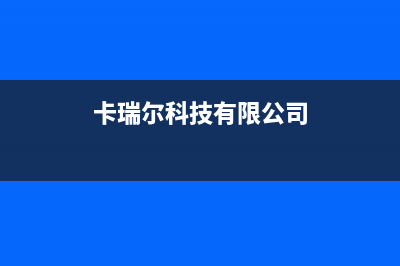 卡瑞尔科技有限公司